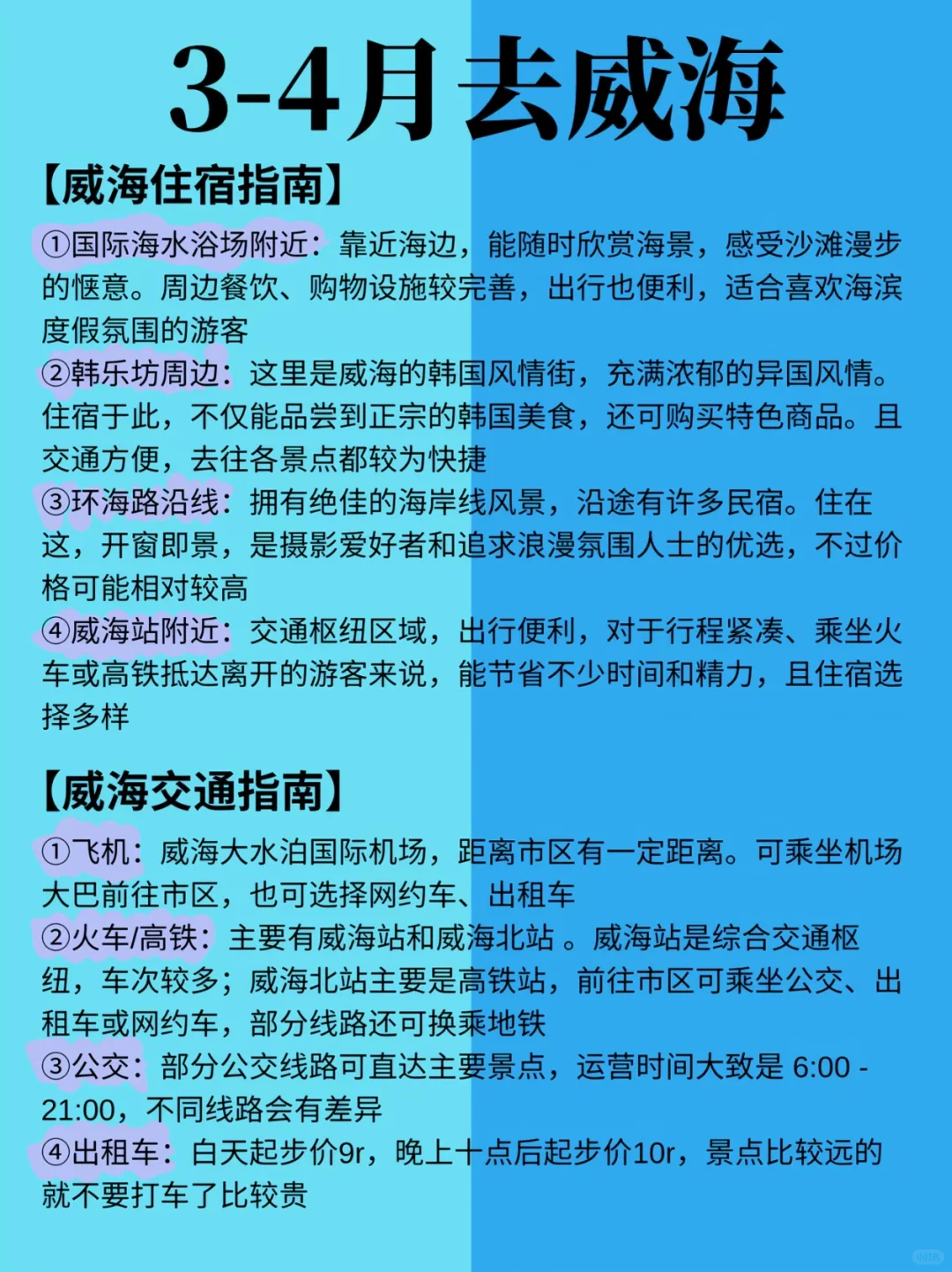 3-4月去威海

【威海住宿指南】

①国际海水浴场附近：靠近海边，能随时欣赏海景，感受沙滩漫步的惬意。周边餐饮、购物设施较完善，出行也便利，适合喜欢海滨度假氛围的游客

②韩乐坊周边：这里是威海的韩国风情街，充满浓郁的异国风情。住宿于此，不仅能品尝到正宗的韩国美食，还可购买特色商品。且交通方便，去往各景点都较为快捷

③环海路沿线：拥有绝佳的海岸线风景，沿途有许多民宿。住在这，开窗即景，是摄影爱好者和追求浪漫氛围人士的优选，不过价格可能相对较高

④威海站附近：交通枢纽区域，出行便利，对于行程紧凑、乘坐火车或高铁抵达离开的游客来说，能节省不少时间和精力，且住宿选择多样

【威海交通指南】

①飞机：威海大水泊国际机场，距离市区有一定距离。可乘坐机场大巴前往市区，也可选择网约车、出租车

②火车/高铁：主要有威海站和威海北站 。威海站是综合交通枢纽，车次较多；威海北站主要是高铁站，前往市区可乘坐公交、出租车或网约车，部分线路还可换乘地铁

③公交：部分公交线路可直达主要景点，运营时间大致是 6:00 - 21:00，不同线路会有差异

④出租车：白天起步价9r，晚上十点后起步价10r，景点比较远的就不要打车了比较贵